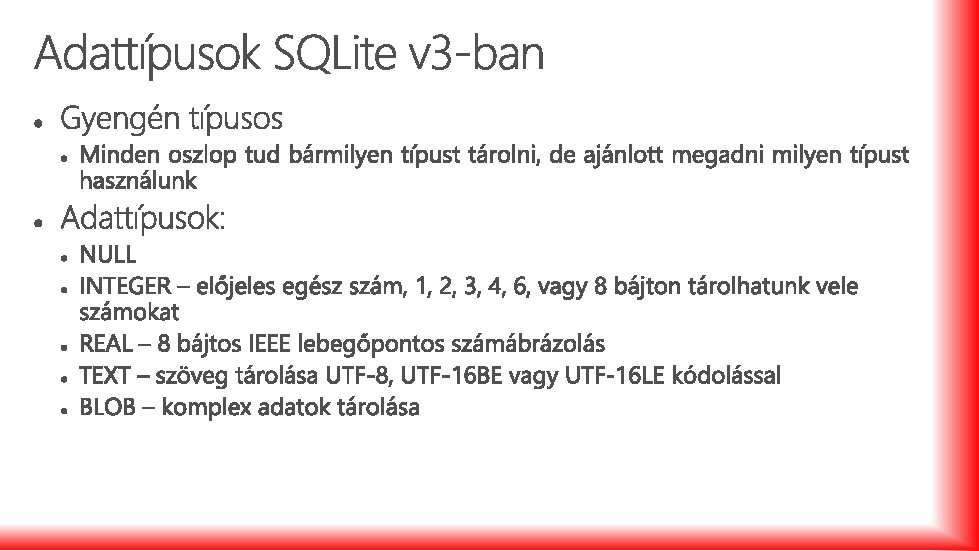 Adattípusok SQLite v3-ban

• Gyengén típusos
• Minden oszlop tud bármilyen típust tárolni, de ajánlott megadni milyen típust használunk
• Adattípusok:
• NULL
• INTEGER – előjeles egész szám, 1, 2, 3, 4, 6, vagy 8 bájton tárolhatunk vele számokat
• REAL – 8 bájtos IEEE lebegőpontos számábrázolás
• TEXT – szöveg tárolása UTF-8, UTF-16BE vagy UTF-16LE kódolással
• BLOB – komplex adatok tárolása